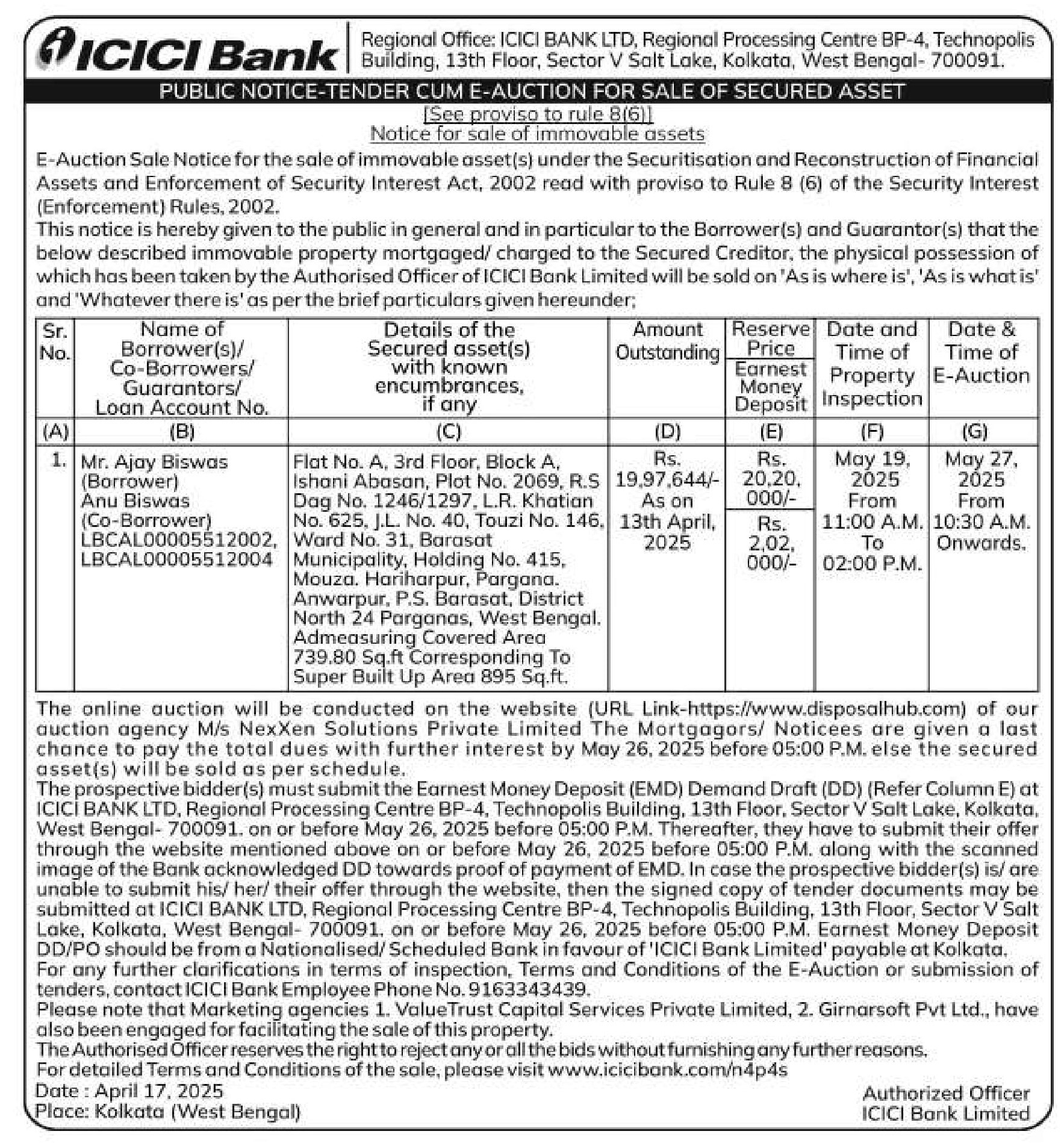 ICICI Bank

Regional Office: ICICI BANK LTD, Regional Processing Centre BP-4, Technopolis Building, 13th Floor, Sector V Salt Lake, Kolkata, West Bengal- 700091.

PUBLIC NOTICE-TENDER CUM E-AUCTION FOR SALE OF SECURED ASSET

[See proviso to rule 8(6)]
Notice for sale of immovable assets

E-Auction Sale Notice for the sale of immovable asset(s) under the Securitisation and Reconstruction of Financial Assets and Enforcement of Security Interest Act, 2002 read with proviso to Rule 8 (6) of the Security Interest (Enforcement) Rules, 2002.

This notice is hereby given to the public in general and in particular to the Borrower(s) and Guarantor(s) that the below described immovable property mortgaged/ charged to the Secured Creditor, the physical possession of which has been taken by the Authorised Officer of ICICI Bank Limited will be sold on 'As is where is', 'As is what is' and 'Whatever there is' as per the brief particulars given hereunder;

| Sr. No. | Name of Borrower(s)/ Co-Borrowers/ Guarantors/ Loan Account No. | Details of the Secured asset(s) with known encumbrances, if any | Amount Outstanding | Reserve Price / Earnest Money Deposit | Date and Time of Property Inspection | Date & Time of E-Auction |
|---|---|---|---|---|---|---|
| (A) | (B) | (C) | (D) | (E) | (F) | (G) |
| 1. | Mr. Ajay Biswas (Borrower) Anu Biswas (Co-Borrower) LBCAL00005512002, LBCAL00005512004 | Flat No. A, 3rd Floor, Block A, Ishani Abasan, Plot No. 2069, R.S Dag No. 1246/1297, L.R. Khatian No. 625, J.L. No. 40, Touzi No. 146, Ward No. 31, Barasat Municipality, Holding No. 415, Mouza. Hariharpur, Pargana. Anwarpur, P.S. Barasat, District North 24 Parganas, West Bengal. Admeasuring Covered Area 739.80 Sq.ft Corresponding To Super Built Up Area 895 Sq.ft. | Rs. 19,97,644/- As on 13th April, 2025 | Rs. 20,20, 000/- / Rs. 2,02, 000/- | May 19, 2025 From 11:00 A.M. To 02:00 P.M. | May 27, 2025 From 10:30 A.M. Onwards. |

The online auction will be conducted on the website (URL Link-https://www.disposalhub.com) of our auction agency M/s NexXen Solutions Private Limited The Mortgagors/ Noticees are given a last chance to pay the total dues with further interest by May 26, 2025 before 05:00 P.M. else the secured asset(s) will be sold as per schedule.

The prospective bidder(s) must submit the Earnest Money Deposit (EMD) Demand Draft (DD) (Refer Column E) at ICICI BANK LTD, Regional Processing Centre BP-4, Technopolis Building, 13th Floor, Sector V Salt Lake, Kolkata, West Bengal- 700091. on or before May 26, 2025 before 05:00 P.M. Thereafter, they have to submit their offer through the website mentioned above on or before May 26, 2025 before 05:00 P.M. along with the scanned image of the Bank acknowledged DD towards proof of payment of EMD. In case the prospective bidder(s) is/ are unable to submit his/ her/ their offer through the website, then the signed copy of tender documents may be submitted at ICICI BANK LTD, Regional Processing Centre BP-4, Technopolis Building, 13th Floor, Sector V Salt Lake, Kolkata, West Bengal- 700091. on or before May 26, 2025 before 05:00 P.M. Earnest Money Deposit DD/PO should be from a Nationalised/ Scheduled Bank in favour of 'ICICI Bank Limited' payable at Kolkata.

For any further clarifications in terms of inspection, Terms and Conditions of the E-Auction or submission of tenders, contact ICICI Bank Employee Phone No. 9163343439.

Please note that Marketing agencies 1. ValueTrust Capital Services Private Limited, 2. Girnarsoft Pvt Ltd., have also been engaged for facilitating the sale of this property.

The Authorised Officer reserves the right to reject any or all the bids without furnishing any further reasons.

For detailed Terms and Conditions of the sale, please visit www.icicibank.com/n4p4s

Date : April 17, 2025
Place: Kolkata (West Bengal)

Authorized Officer
ICICI Bank Limited